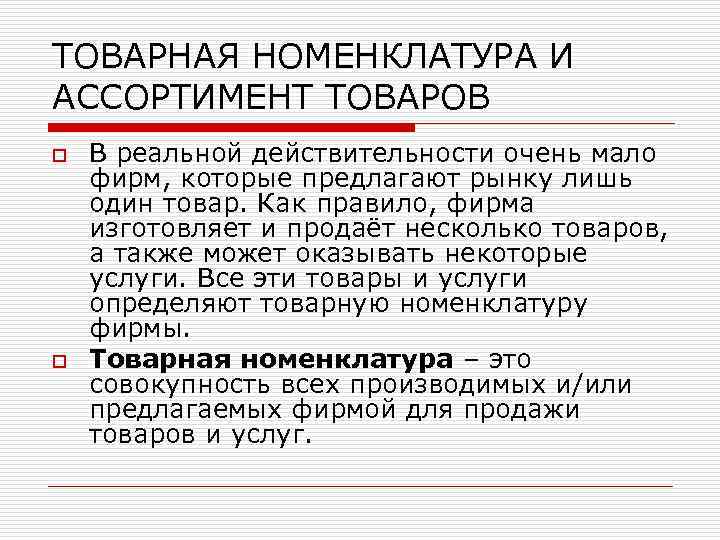 ТОВАРНАЯ НОМЕНКЛАТУРА И АССОРТИМЕНТ ТОВАРОВ

В реальной действительности очень мало фирм, которые предлагают рынку лишь один товар. Как правило, фирма изготовляет и продаёт несколько товаров, а также может оказывать некоторые услуги. Все эти товары и услуги определяют товарную номенклатуру фирмы.

Товарная номенклатура – это совокупность всех производимых и/или предлагаемых фирмой для продажи товаров и услуг.